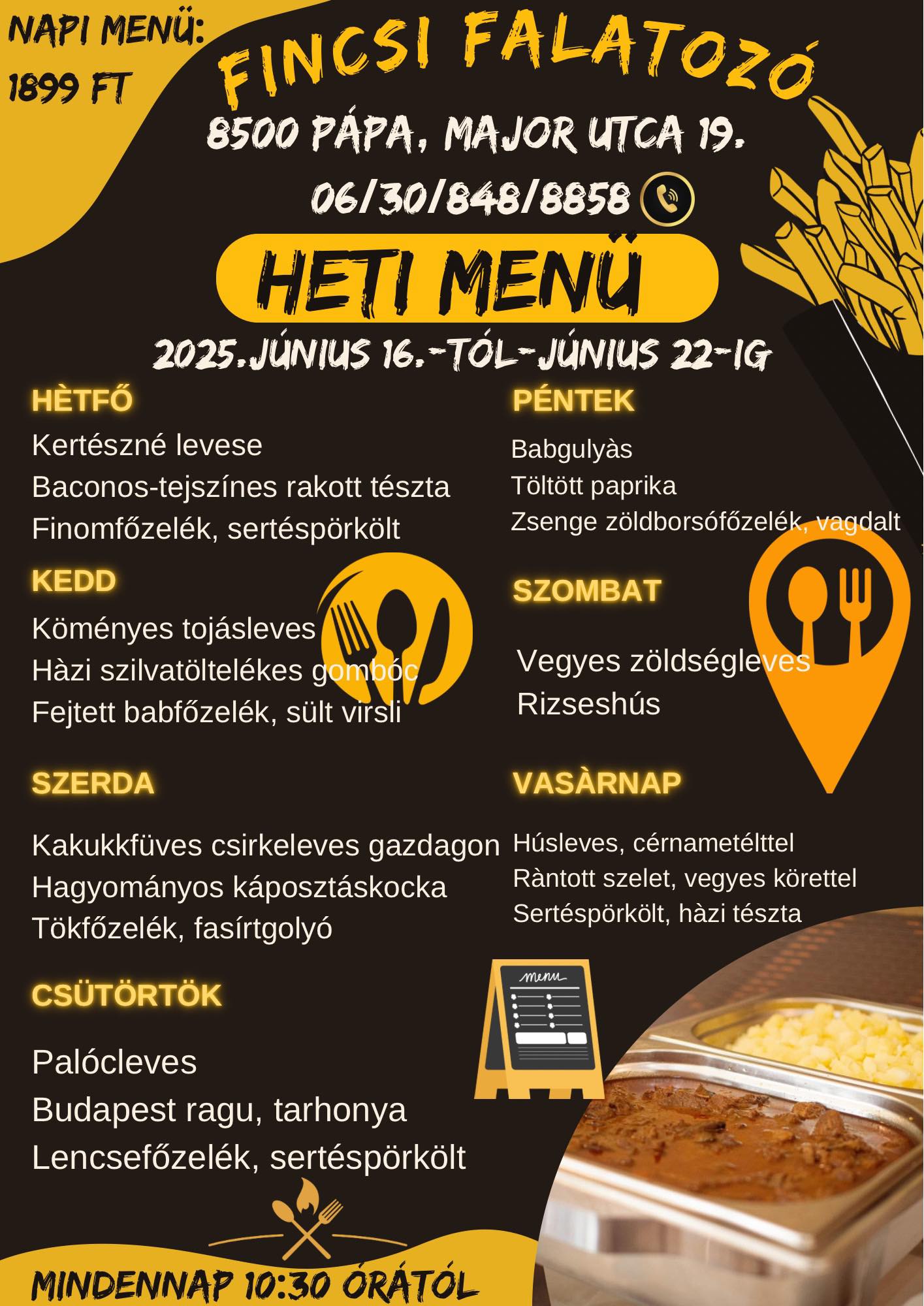 NAPI MENÜ:
1899 FT

FINCSI FALATOZÓ

8500 PÁPA, MAJOR UTCA 19.

06/30/848/8858

HETI MENÜ

2025.JÚNIUS 16.-TÓL-JÚNIUS 22-IG

HÈTFŐ

Kertészné levese
Baconos-tejszínes rakott tészta
Finomfőzelék, sertéspörkölt

KEDD

Köményes tojásleves
Hàzi szilvatöltelékes gombóc
Fejtett babfőzelék, sült virsli

SZERDA

Kakukkfüves csirkeleves gazdagon
Hagyományos káposztáskocka
Tökfőzelék, fasírtgolyó

CSÜTÖRTÖK

Palócleves
Budapest ragu, tarhonya
Lencsefőzelék, sertéspörkölt

PÉNTEK

Babgulyàs
Töltött paprika
Zsenge zöldborsófőzelék, vagdalt

SZOMBAT

Vegyes zöldségleves
Rizseshús

VASÀRNAP

Húsleves, cérnametélttel
Ràntott szelet, vegyes körettel
Sertéspörkölt, hàzi tészta

menu

MINDENNAP 10:30 ÓRÁTÓL